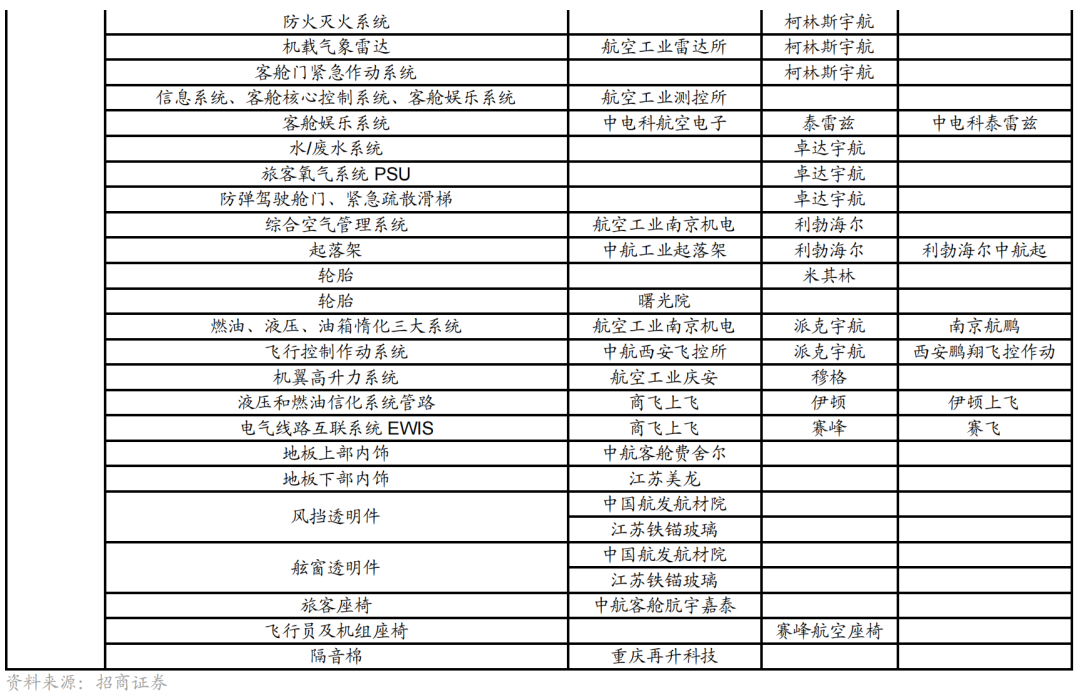 | | | | | |
|---|---|---|---|---|
| | 防火灭火系统 | | 柯林斯宇航 | |
| | 机载气象雷达 | 航空工业雷达所 | 柯林斯宇航 | |
| | 客舱门紧急作动系统 | | 柯林斯宇航 | |
| | 信息系统、客舱核心控制系统、客舱娱乐系统 | 航空工业测控所 | | |
| | 客舱娱乐系统 | 中电科航空电子 | 泰雷兹 | 中电科泰雷兹 |
| | 水/废水系统 | | 卓达宇航 | |
| | 旅客氧气系统 PSU | | 卓达宇航 | |
| | 防弹驾驶舱门、紧急疏散滑梯 | | 卓达宇航 | |
| | 综合空气管理系统 | 航空工业南京机电 | 利勃海尔 | |
| | 起落架 | 中航工业起落架 | 利勃海尔 | 利勃海尔中航起 |
| | 轮胎 | | 米其林 | |
| | 轮胎 | 曙光院 | | |
| | 燃油、液压、油箱惰化三大系统 | 航空工业南京机电 | 派克宇航 | 南京航鹏 |
| | 飞行控制作动系统 | 中航西安飞控所 | 派克宇航 | 西安鹏翔飞控作动 |
| | 机翼高升力系统 | 航空工业庆安 | 穆格 | |
| | 液压和燃油信化系统管路 | 商飞上飞 | 伊顿 | 伊顿上飞 |
| | 电气线路互联系统 EWIS | 商飞上飞 | 赛峰 | 赛飞 |
| | 地板上部内饰 | 中航客舱费舍尔 | | |
| | 地板下部内饰 | 江苏美龙 | | |
| | 风挡透明件 | 中国航发航材院 | | |
| | | 江苏铁锚玻璃 | | |
| | 舷窗透明件 | 中国航发航材院 | | |
| | | 江苏铁锚玻璃 | | |
| | 旅客座椅 | 中航客舱航宇嘉泰 | | |
| | 飞行员及机组座椅 | | 赛峰航空座椅 | |
| | 隔音棉 | 重庆再升科技 | | |

资料来源：招商证券